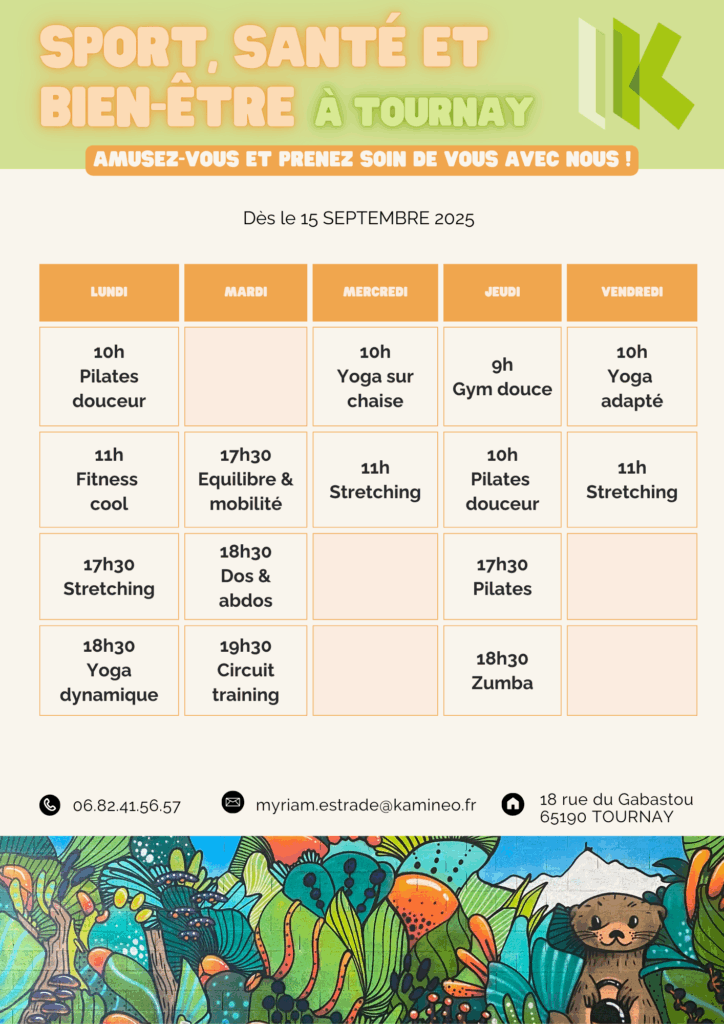 SPORT, SANTÉ ET BIEN-ÊTRE À TOURNAY

AMUSEZ-VOUS ET PRENEZ SOIN DE VOUS AVEC NOUS !

Dès le 15 SEPTEMBRE 2025

| LUNDI | MARDI | MERCREDI | JEUDI | VENDREDI |
|---|---|---|---|---|
| 10h Pilates douceur | | 10h Yoga sur chaise | 9h Gym douce | 10h Yoga adapté |
| 11h Fitness cool | 17h30 Equilibre & mobilité | 11h Stretching | 10h Pilates douceur | 11h Stretching |
| 17h30 Stretching | 18h30 Dos & abdos | | 17h30 Pilates | |
| 18h30 Yoga dynamique | 19h30 Circuit training | | 18h30 Zumba | |

06.82.41.56.57

myriam.estrade@kamineo.fr

18 rue du Gabastou
65190 TOURNAY